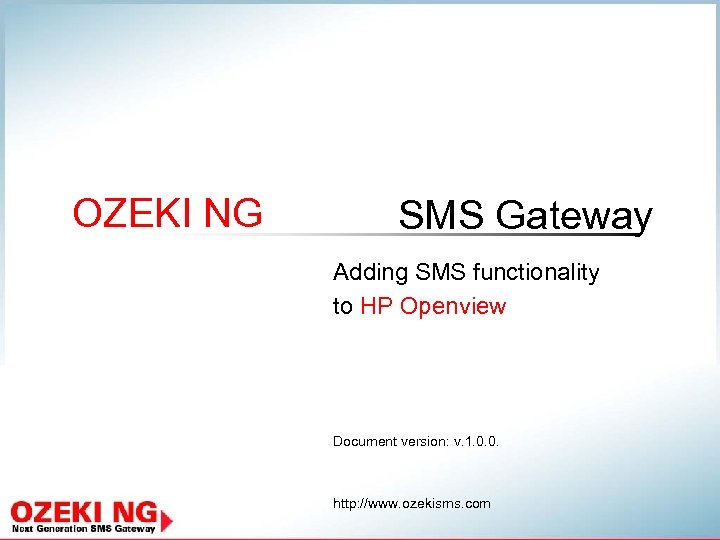 OZEKI NG

SMS Gateway

Adding SMS functionality to HP Openview

Document version: v.1.0.0.

http://www.ozekisms.com

OZEKI NG
Next Generation SMS Gateway